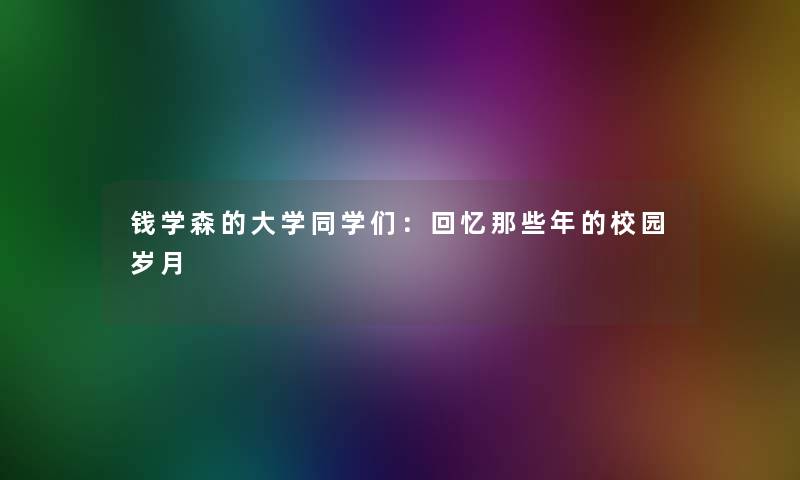 钱学森的大学同学们：回忆那些年的校园岁月